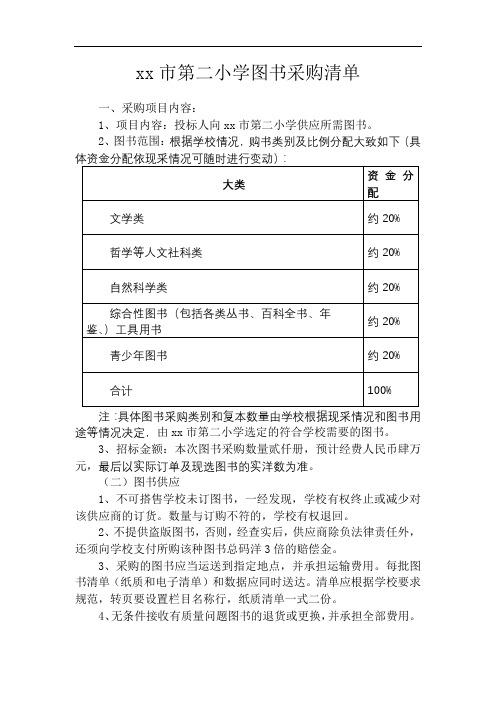 xx 市第二小学图书采购清单

一、采购项目内容：

1、项目内容：投标人向 xx 市第二小学供应所需图书。

2、图书范围：根据学校情况，购书类别及比例分配大致如下（具体资金分配依现采情况可随时进行变动）：

| 大类 | 资金分配 |
|---|---|
| 文学类 | 约 20% |
| 哲学等人文社科类 | 约 20% |
| 自然科学类 | 约 20% |
| 综合性图书（包括各类丛书、百科全书、年鉴、）工具用书 | 约 20% |
| 青少年图书 | 约 20% |
| 合计 | 100% |

注：具体图书采购类别和复本数量由学校根据现采情况和图书用途等情况决定，由 xx 市第二小学选定的符合学校需要的图书。

3、招标金额：本次图书采购数量贰仟册，预计经费人民币肆万元，最后以实际订单及现选图书的实洋数为准。

（二）图书供应

1、不可搭售学校未订图书，一经发现，学校有权终止或减少对该供应商的订货。数量与订购不符的，学校有权退回。

2、不提供盗版图书，否则，经查实后，供应商除负法律责任外，还须向学校支付所购该种图书总码洋 3 倍的赔偿金。

3、采购的图书应当运送到指定地点，并承担运输费用。每批图书清单（纸质和电子清单）和数据应同时送达。清单应根据学校要求规范，转页要设置栏目名称行，纸质清单一式二份。

4、无条件接收有质量问题图书的退货或更换，并承担全部费用。